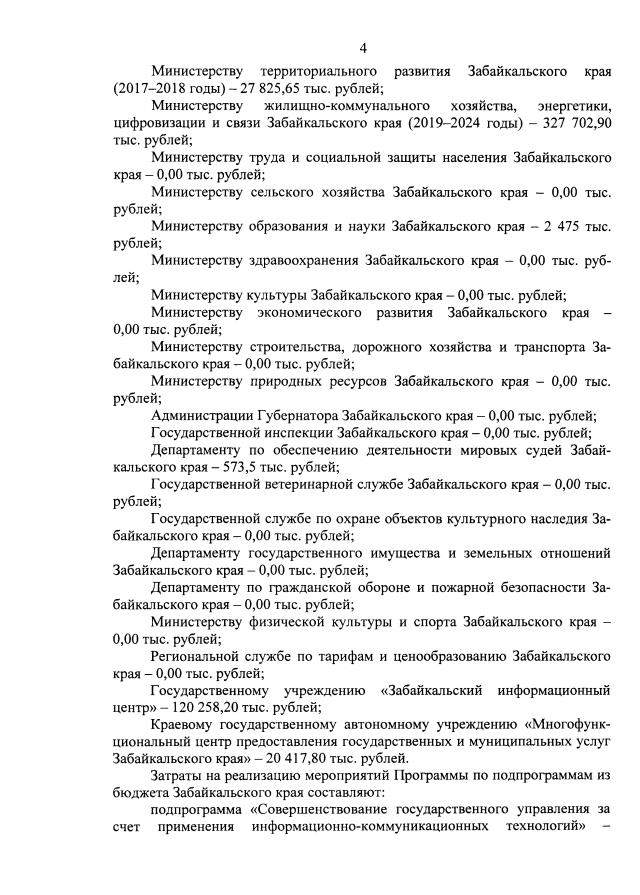 4

Министерству территориального развития Забайкальского края (2017–2018 годы) – 27 825,65 тыс. рублей;

Министерству жилищно-коммунального хозяйства, энергетики, цифровизации и связи Забайкальского края (2019–2024 годы) – 327 702,90 тыс. рублей;

Министерству труда и социальной защиты населения Забайкальского края – 0,00 тыс. рублей;

Министерству сельского хозяйства Забайкальского края – 0,00 тыс. рублей;

Министерству образования и науки Забайкальского края – 2 475 тыс. рублей;

Министерству здравоохранения Забайкальского края – 0,00 тыс. рублей;

Министерству культуры Забайкальского края – 0,00 тыс. рублей;

Министерству экономического развития Забайкальского края – 0,00 тыс. рублей;

Министерству строительства, дорожного хозяйства и транспорта Забайкальского края – 0,00 тыс. рублей;

Министерству природных ресурсов Забайкальского края – 0,00 тыс. рублей;

Администрации Губернатора Забайкальского края – 0,00 тыс. рублей;

Государственной инспекции Забайкальского края – 0,00 тыс. рублей;

Департаменту по обеспечению деятельности мировых судей Забайкальского края – 573,5 тыс. рублей;

Государственной ветеринарной службе Забайкальского края – 0,00 тыс. рублей;

Государственной службе по охране объектов культурного наследия Забайкальского края – 0,00 тыс. рублей;

Департаменту государственного имущества и земельных отношений Забайкальского края – 0,00 тыс. рублей;

Департаменту по гражданской обороне и пожарной безопасности Забайкальского края – 0,00 тыс. рублей;

Министерству физической культуры и спорта Забайкальского края – 0,00 тыс. рублей;

Региональной службе по тарифам и ценообразованию Забайкальского края – 0,00 тыс. рублей;

Государственному учреждению «Забайкальский информационный центр» – 120 258,20 тыс. рублей;

Краевому государственному автономному учреждению «Многофункциональный центр предоставления государственных и муниципальных услуг Забайкальского края» – 20 417,80 тыс. рублей.

Затраты на реализацию мероприятий Программы по подпрограммам из бюджета Забайкальского края составляют:

подпрограмма «Совершенствование государственного управления за счет применения информационно-коммуникационных технологий» –